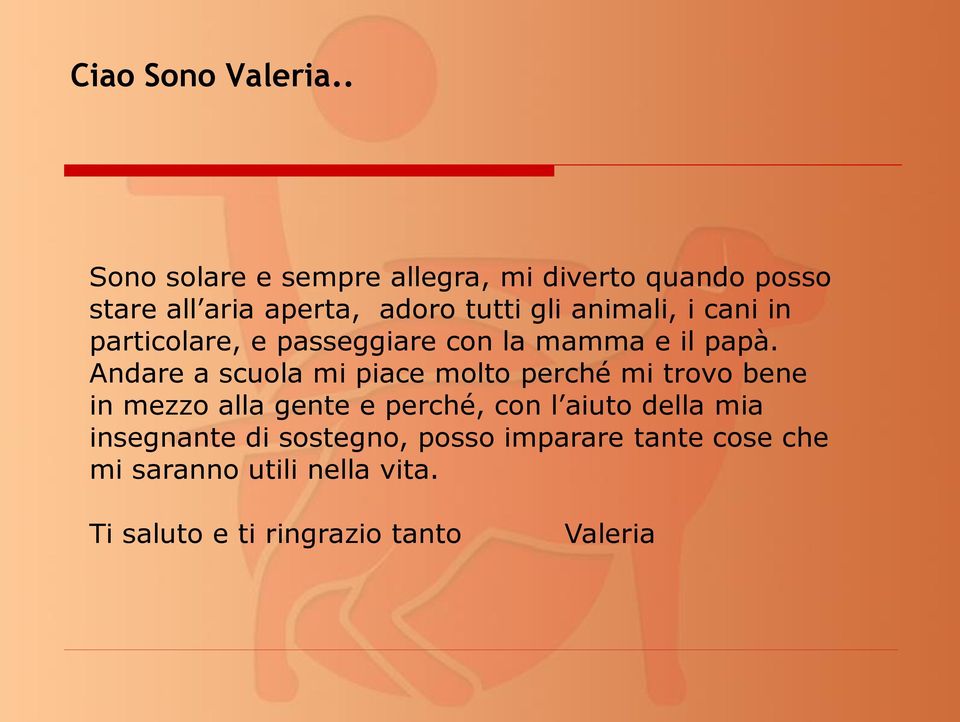 Ciao Sono Valeria..

Sono solare e sempre allegra, mi diverto quando posso stare all’aria aperta, adoro tutti gli animali, i cani in particolare, e passeggiare con la mamma e il papà. Andare a scuola mi piace molto perché mi trovo bene in mezzo alla gente e perché, con l’aiuto della mia insegnante di sostegno, posso imparare tante cose che mi saranno utili nella vita.

Ti saluto e ti ringrazio tanto Valeria